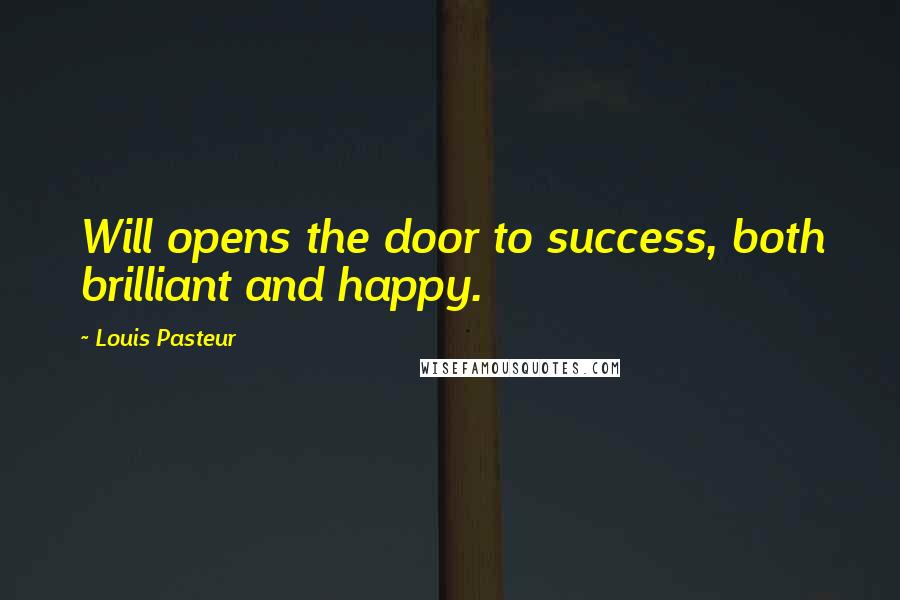 Will opens the door to success, both brilliant and happy.

~ Louis Pasteur

WISEFAMOUSQUOTES.COM